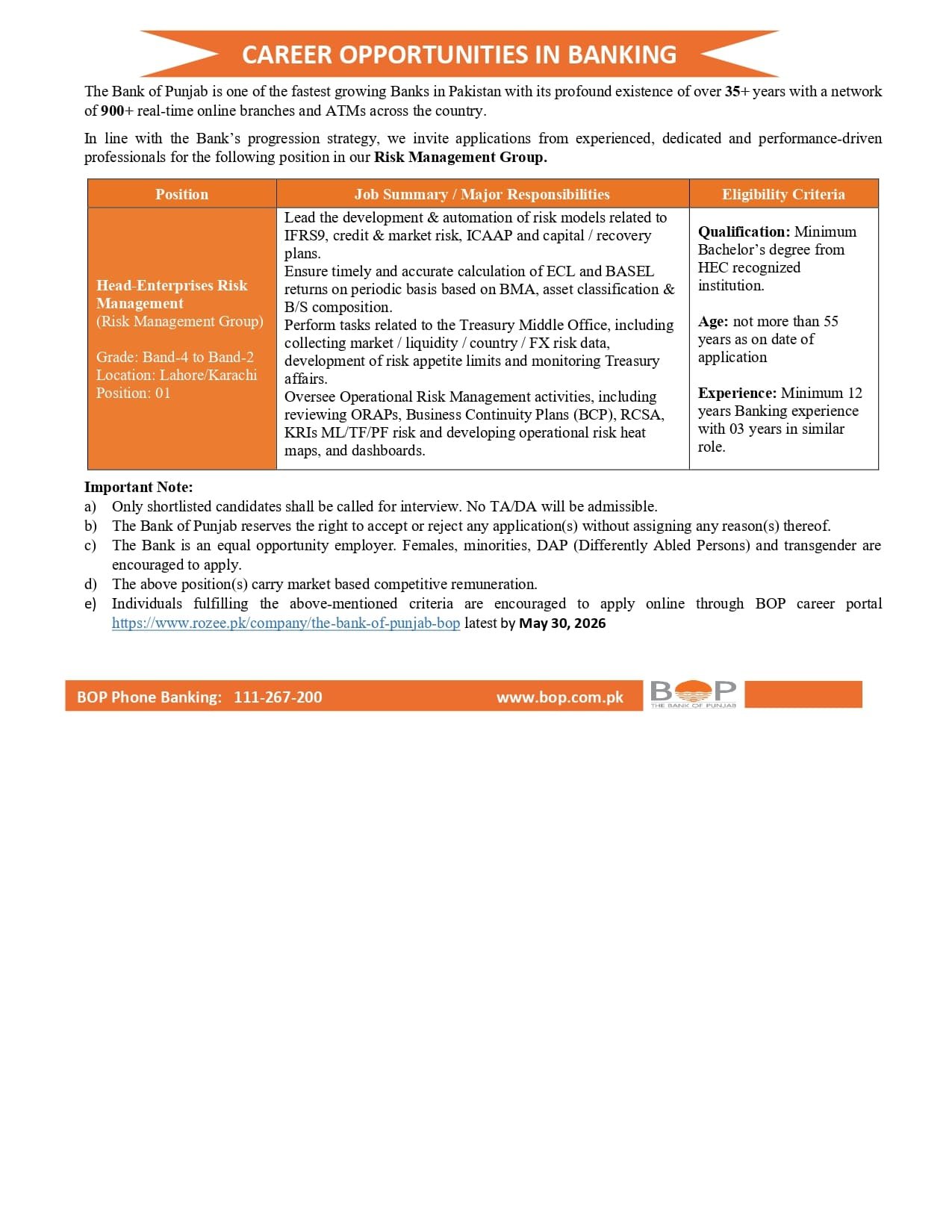 CAREER OPPORTUNITIES IN BANKING

The Bank of Punjab is one of the fastest growing Banks in Pakistan with its profound existence of over 35+ years with a network of 900+ real-time online branches and ATMs across the country.

In line with the Bank's progression strategy, we invite applications from experienced, dedicated and performance-driven professionals for the following position in our Risk Management Group.

| Position | Job Summary / Major Responsibilities | Eligibility Criteria |
|---|---|---|
| Head-Enterprises Risk Management (Risk Management Group) Grade: Band-4 to Band-2 Location: Lahore/Karachi Position: 01 | Lead the development & automation of risk models related to IFRS9, credit & market risk, ICAAP and capital / recovery plans. Ensure timely and accurate calculation of ECL and BASEL returns on periodic basis based on BMA, asset classification & B/S composition. Perform tasks related to the Treasury Middle Office, including collecting market / liquidity / country / FX risk data, development of risk appetite limits and monitoring Treasury affairs. Oversee Operational Risk Management activities, including reviewing ORAPs, Business Continuity Plans (BCP), RCSA, KRIs ML/TF/PF risk and developing operational risk heat maps, and dashboards. | Qualification: Minimum Bachelor's degree from HEC recognized institution. Age: not more than 55 years as on date of application Experience: Minimum 12 years Banking experience with 03 years in similar role. |

Important Note:
a) Only shortlisted candidates shall be called for interview. No TA/DA will be admissible.
b) The Bank of Punjab reserves the right to accept or reject any application(s) without assigning any reason(s) thereof.
c) The Bank is an equal opportunity employer. Females, minorities, DAP (Differently Abled Persons) and transgender are encouraged to apply.
d) The above position(s) carry market based competitive remuneration.
e) Individuals fulfilling the above-mentioned criteria are encouraged to apply online through BOP career portal https://www.rozee.pk/company/the-bank-of-punjab-bop latest by May 30, 2026

BOP Phone Banking: 111-267-200 www.bop.com.pk BOP THE BANK OF PUNJAB